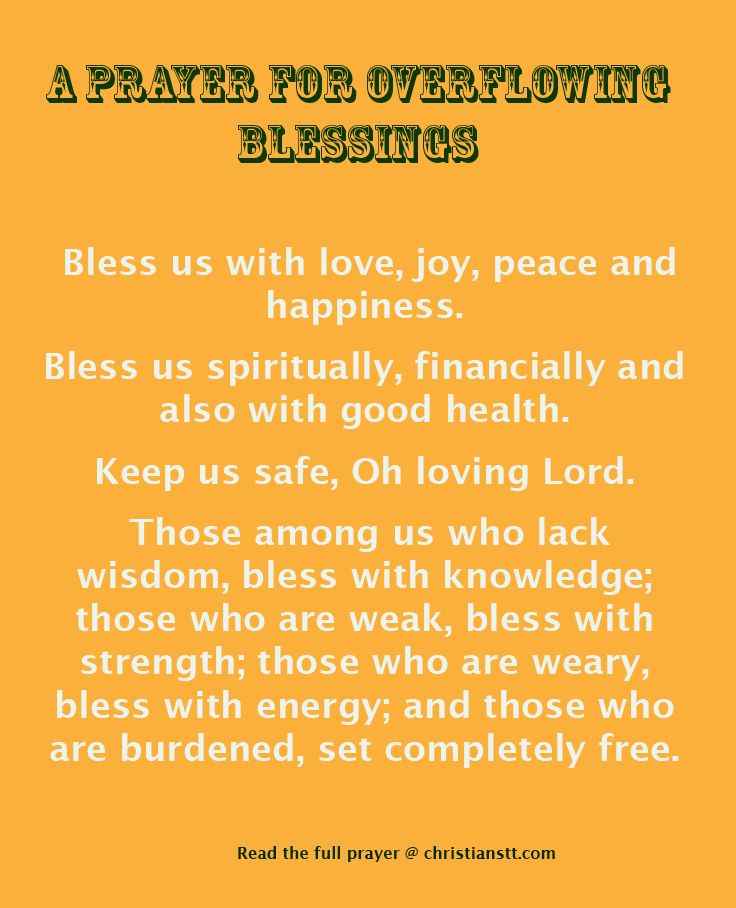 A PRAYER FOR OVERFLOWING BLESSINGS

Bless us with love, joy, peace and happiness.

Bless us spiritually, financially and also with good health.

Keep us safe, Oh loving Lord.

Those among us who lack wisdom, bless with knowledge; those who are weak, bless with strength; those who are weary, bless with energy; and those who are burdened, set completely free.

Read the full prayer @ christianstt.com